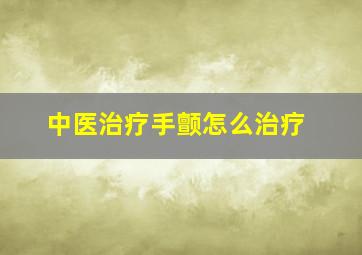 中医治疗手颤怎么治疗